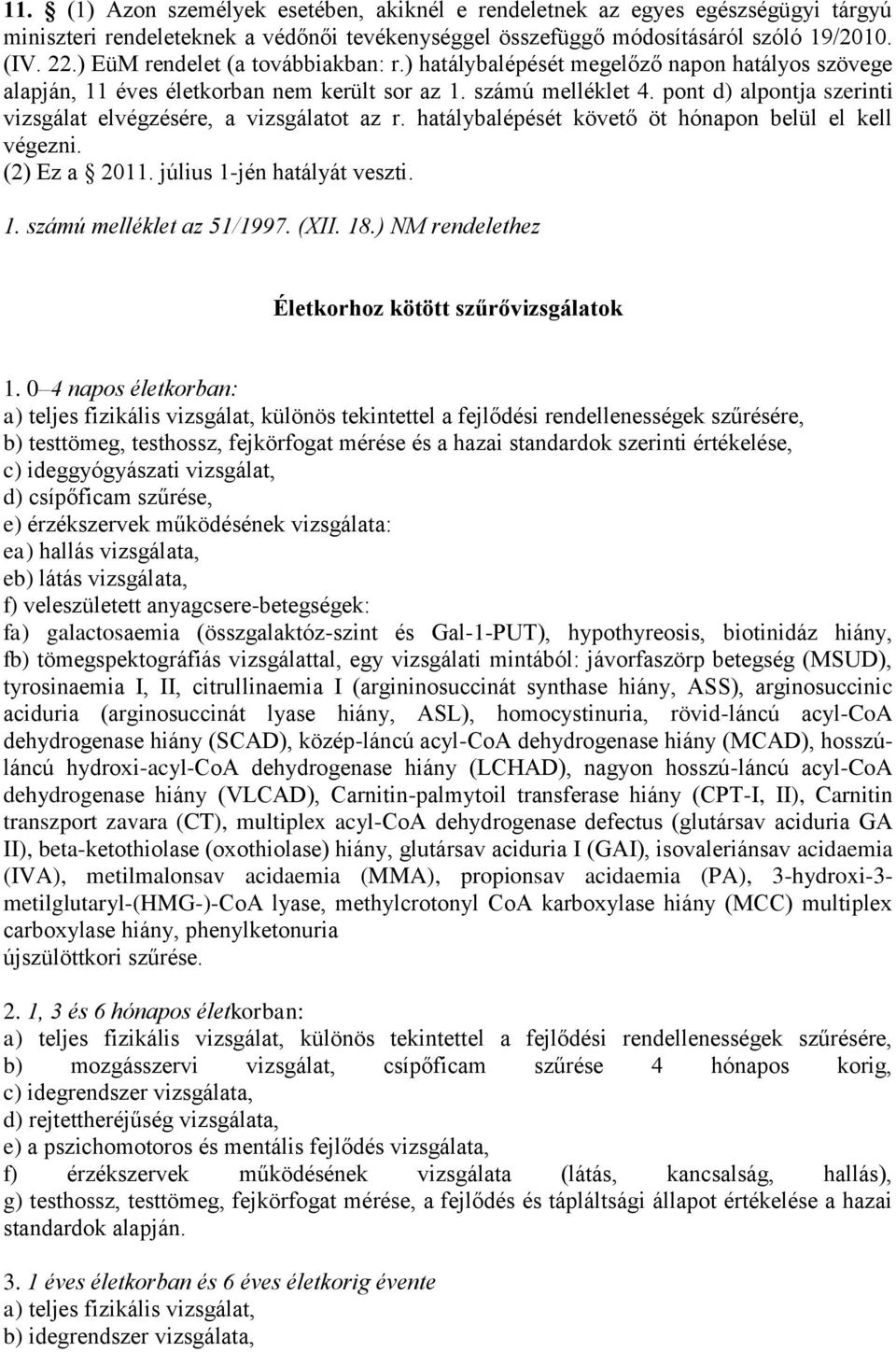 11. § (1) Azon személyek esetében, akiknél e rendeletnek az egyes egészségügyi tárgyú miniszteri rendeleteknek a védőnői tevékenységgel összefüggő módosításáról szóló 19/2010. (IV. 22.) EüM rendelet (a továbbiakban: r.) hatálybalépését megelőző napon hatályos szövege alapján, 11 éves életkorban nem került sor az 1. számú melléklet 4. pont d) alpontja szerinti vizsgálat elvégzésére, a vizsgálatot az r. hatálybalépését követő öt hónapon belül el kell végezni.
(2) Ez a § 2011. július 1-jén hatályát veszti.

1. számú melléklet az 51/1997. (XII. 18.) NM rendelethez

Életkorhoz kötött szűrővizsgálatok

1. 0–4 napos életkorban:
a) teljes fizikális vizsgálat, különös tekintettel a fejlődési rendellenességek szűrésére,
b) testtömeg, testhossz, fejkörfogat mérése és a hazai standardok szerinti értékelése,
c) ideggyógyászati vizsgálat,
d) csípőficam szűrése,
e) érzékszervek működésének vizsgálata:
ea) hallás vizsgálata,
eb) látás vizsgálata,
f) veleszületett anyagcsere-betegségek:
fa) galactosaemia (összgalaktóz-szint és Gal-1-PUT), hypothyreosis, biotinidáz hiány,
fb) tömegspektográfiás vizsgálattal, egy vizsgálati mintából: jávorfaszörp betegség (MSUD), tyrosinaemia I, II, citrullinaemia I (argininosuccinát synthase hiány, ASS), arginosuccinic aciduria (arginosuccinát lyase hiány, ASL), homocystinuria, rövid-láncú acyl-CoA dehydrogenase hiány (SCAD), közép-láncú acyl-CoA dehydrogenase hiány (MCAD), hosszú-láncú hydroxi-acyl-CoA dehydrogenase hiány (LCHAD), nagyon hosszú-láncú acyl-CoA dehydrogenase hiány (VLCAD), Carnitin-palmytoil transferase hiány (CPT-I, II), Carnitin transzport zavara (CT), multiplex acyl-CoA dehydrogenase defectus (glutársav aciduria GA II), beta-ketothiolase (oxothiolase) hiány, glutársav aciduria I (GAI), isovaleriánsav acidaemia (IVA), metilmalonsav acidaemia (MMA), propionsav acidaemia (PA), 3-hydroxi-3-metilglutaryl-(HMG-)-CoA lyase, methylcrotonyl CoA karboxylase hiány (MCC) multiplex carboxylase hiány, phenylketonuria
újszülöttkori szűrése.

2. 1, 3 és 6 hónapos életkorban:
a) teljes fizikális vizsgálat, különös tekintettel a fejlődési rendellenességek szűrésére,
b) mozgásszervi vizsgálat, csípőficam szűrése 4 hónapos korig,
c) idegrendszer vizsgálata,
d) rejtettheréjűség vizsgálata,
e) a pszichomotoros és mentális fejlődés vizsgálata,
f) érzékszervek működésének vizsgálata (látás, kancsalság, hallás),
g) testhossz, testtömeg, fejkörfogat mérése, a fejlődés és tápláltsági állapot értékelése a hazai standardok alapján.

3. 1 éves életkorban és 6 éves életkorig évente
a) teljes fizikális vizsgálat,
b) idegrendszer vizsgálata,